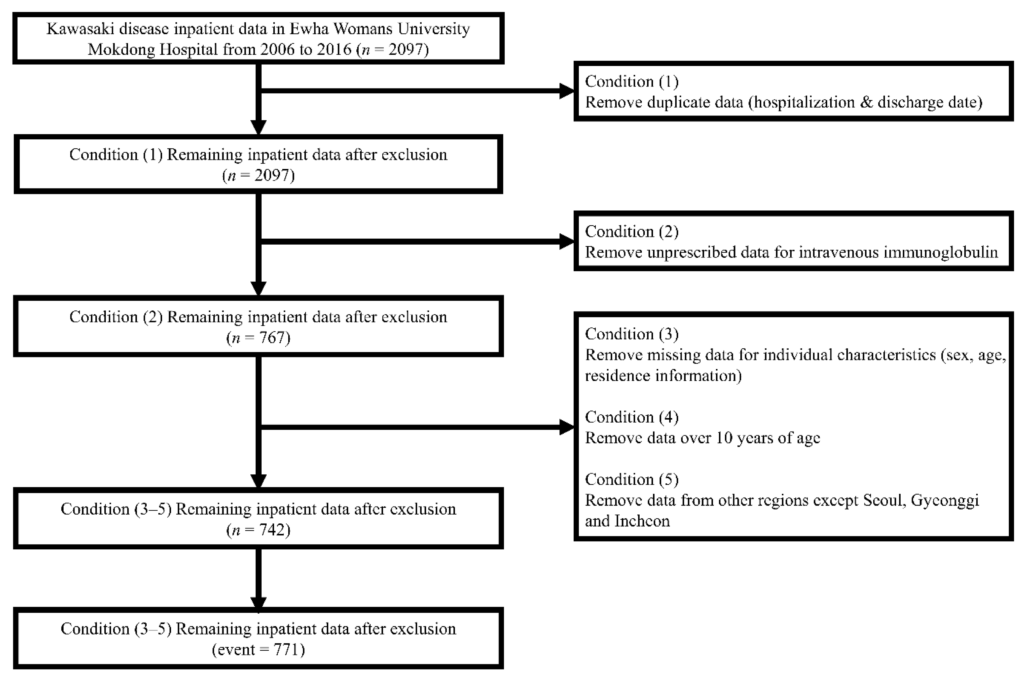 Kawasaki disease inpatient data in Ewha Womans University Mokdong Hospital from 2006 to 2016 ($n$ = 2097)

Condition (1)
Remove duplicate data (hospitalization & discharge date)

Condition (1) Remaining inpatient data after exclusion ($n$ = 2097)

Condition (2)
Remove unprescribed data for intravenous immunoglobulin

Condition (2) Remaining inpatient data after exclusion ($n$ = 767)

Condition (3)
Remove missing data for individual characteristics (sex, age, residence information)

Condition (4)
Remove data over 10 years of age

Condition (5)
Remove data from other regions except Seoul, Gyeonggi and Incheon

Condition (3–5) Remaining inpatient data after exclusion ($n$ = 742)

Condition (3–5) Remaining inpatient data after exclusion (event = 771)